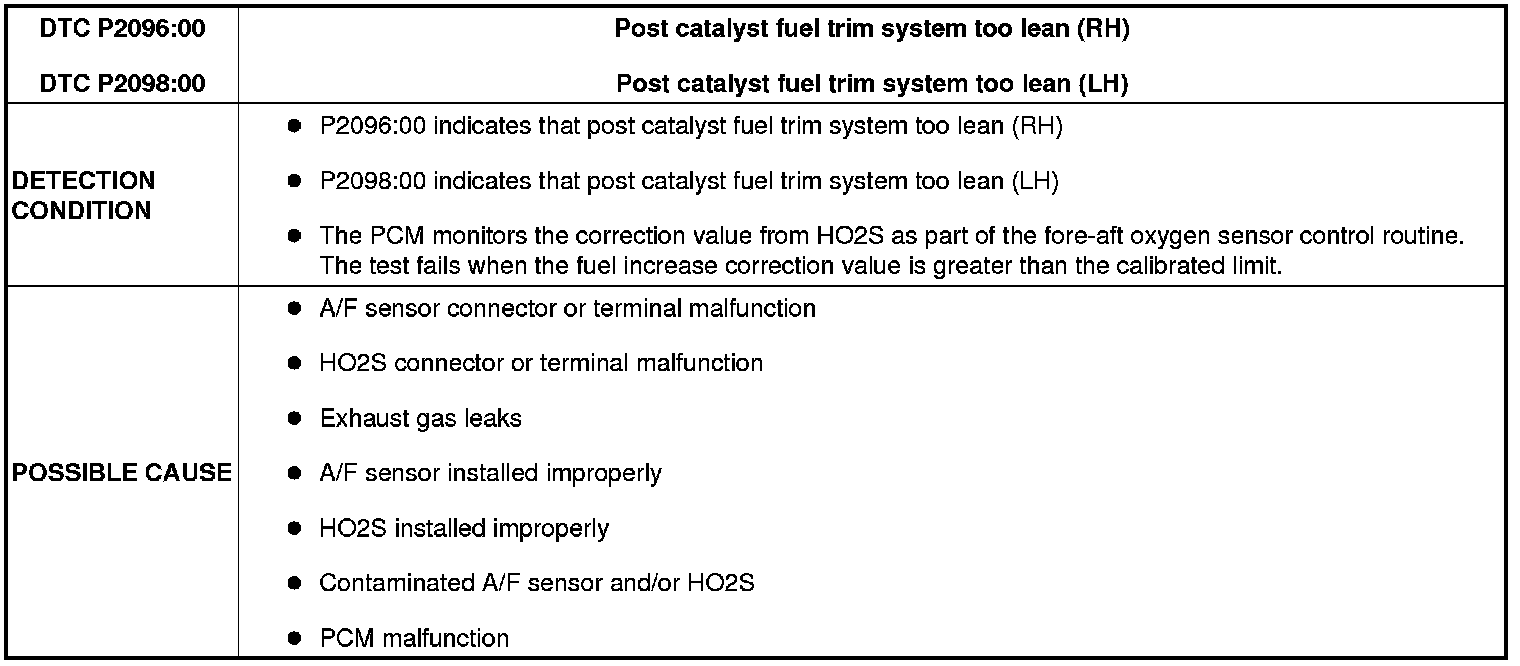 | DTC P2096:00<br>DTC P2098:00 | Post catalyst fuel trim system too lean (RH)<br>Post catalyst fuel trim system too lean (LH) |
|---|---|
| DETECTION CONDITION | ● P2096:00 indicates that post catalyst fuel trim system too lean (RH)<br>● P2098:00 indicates that post catalyst fuel trim system too lean (LH)<br>● The PCM monitors the correction value from HO2S as part of the fore-aft oxygen sensor control routine. The test fails when the fuel increase correction value is greater than the calibrated limit. |
| POSSIBLE CAUSE | ● A/F sensor connector or terminal malfunction<br>● HO2S connector or terminal malfunction<br>● Exhaust gas leaks<br>● A/F sensor installed improperly<br>● HO2S installed improperly<br>● Contaminated A/F sensor and/or HO2S<br>● PCM malfunction |